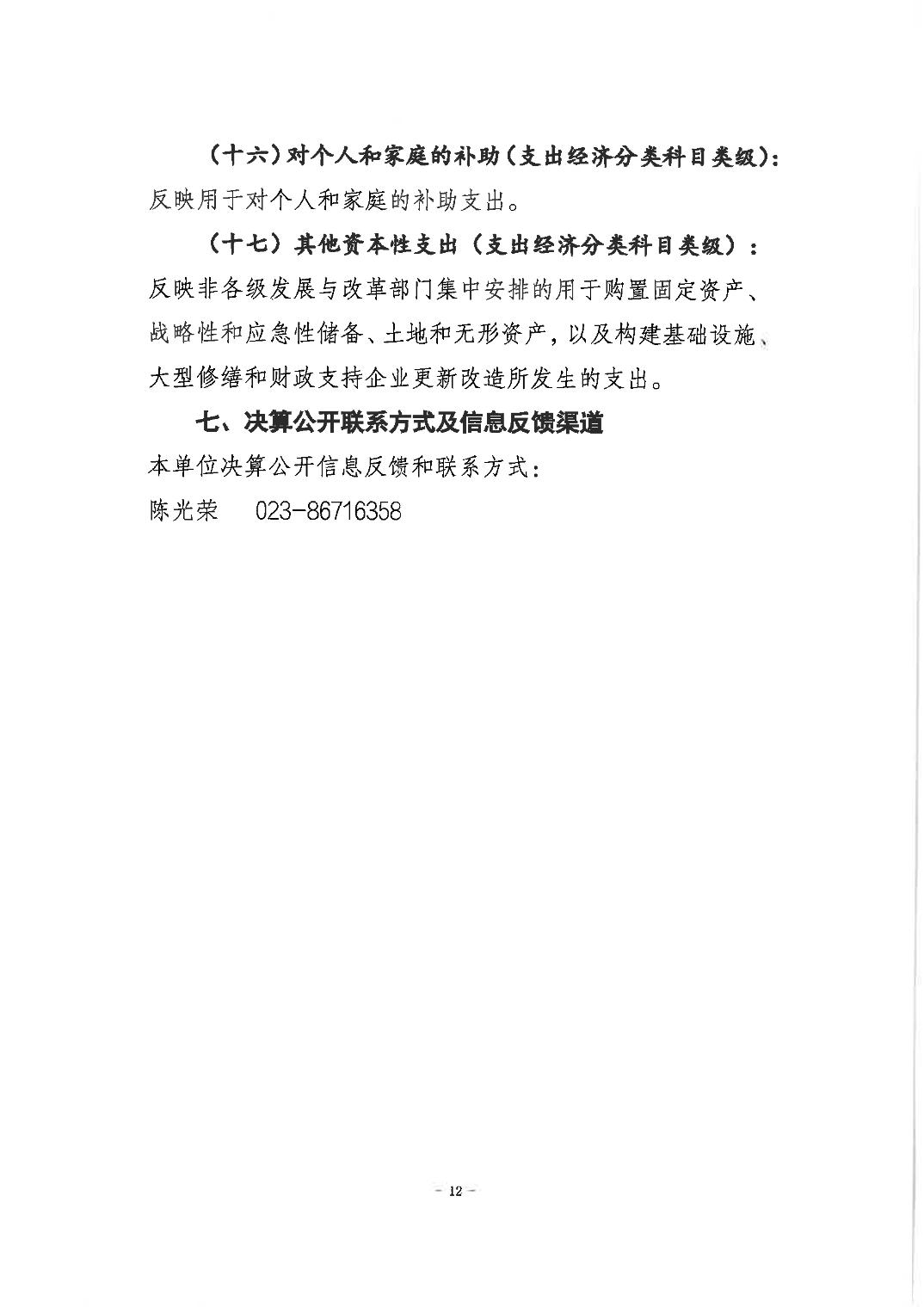 （十六）对个人和家庭的补助（支出经济分类科目类级）：反映用于对个人和家庭的补助支出。

（十七）其他资本性支出（支出经济分类科目类级）：反映非各级发展与改革部门集中安排的用于购置固定资产、战略性和应急性储备、土地和无形资产，以及构建基础设施、大型修缮和财政支持企业更新改造所发生的支出。

七、决算公开联系方式及信息反馈渠道

本单位决算公开信息反馈和联系方式：

陈光荣　023-86716358

- 12 -